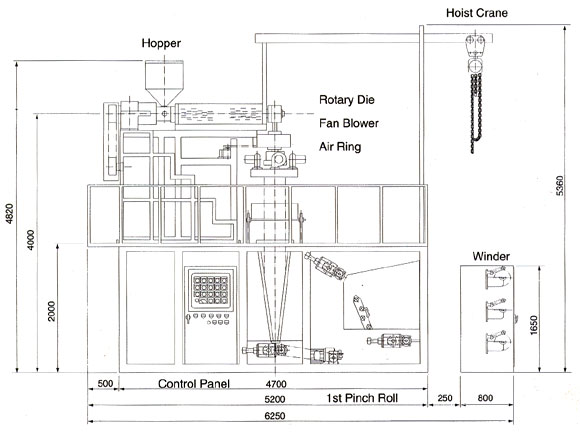 Hoist Crane

Hopper

Rotary Die

Fan Blower

Air Ring

4820

4000

2000

5360

Winder

1650

500

Control Panel

4700

5200

1st Pinch Roll

250

800

6250